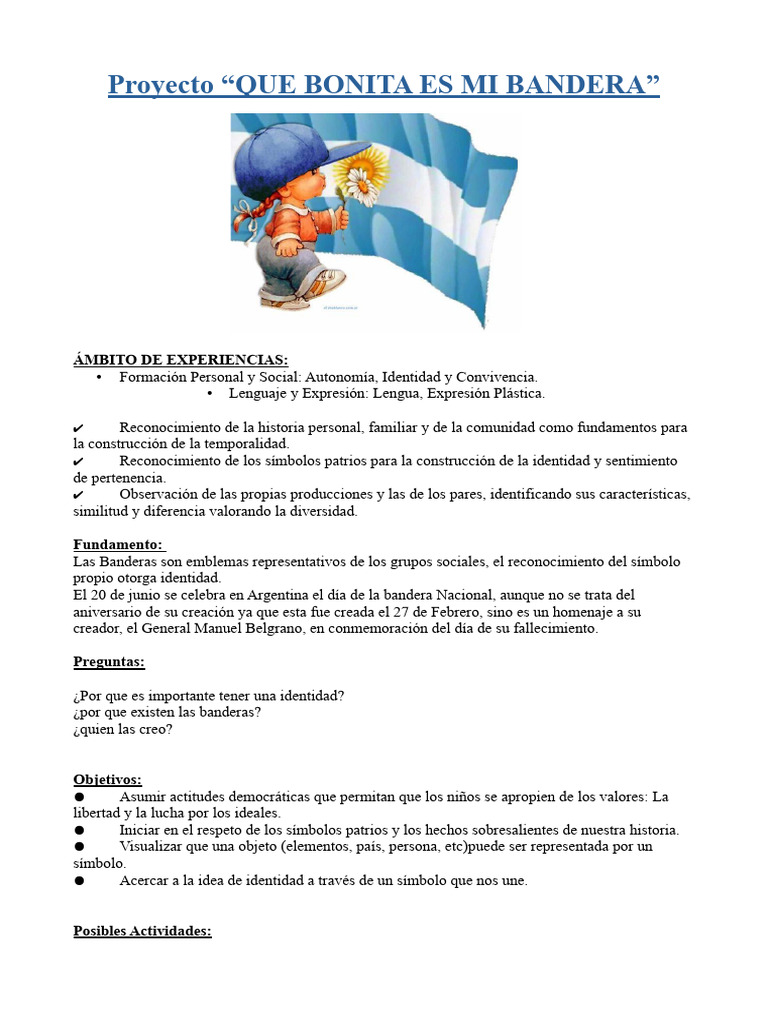 Proyecto “QUE BONITA ES MI BANDERA”

ÁMBITO DE EXPERIENCIAS:
• Formación Personal y Social: Autonomía, Identidad y Convivencia.
• Lenguaje y Expresión: Lengua, Expresión Plástica.

✔ Reconocimiento de la historia personal, familiar y de la comunidad como fundamentos para la construcción de la temporalidad.
✔ Reconocimiento de los símbolos patrios para la construcción de la identidad y sentimiento de pertenencia.
✔ Observación de las propias producciones y las de los pares, identificando sus características, similitud y diferencia valorando la diversidad.

Fundamento:
Las Banderas son emblemas representativos de los grupos sociales, el reconocimiento del símbolo propio otorga identidad.
El 20 de junio se celebra en Argentina el día de la bandera Nacional, aunque no se trata del aniversario de su creación ya que esta fue creada el 27 de Febrero, sino es un homenaje a su creador, el General Manuel Belgrano, en conmemoración del día de su fallecimiento.

Preguntas:

¿Por que es importante tener una identidad?
¿por que existen las banderas?
¿quien las creo?

Objetivos:
● Asumir actitudes democráticas que permitan que los niños se apropien de los valores: La libertad y la lucha por los ideales.
● Iniciar en el respeto de los símbolos patrios y los hechos sobresalientes de nuestra historia.
● Visualizar que una objeto (elementos, país, persona, etc)puede ser representada por un símbolo.
● Acercar a la idea de identidad a través de un símbolo que nos une.

Posibles Actividades: